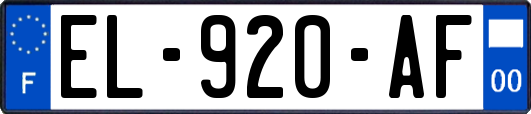 F
EL-920-AF
00